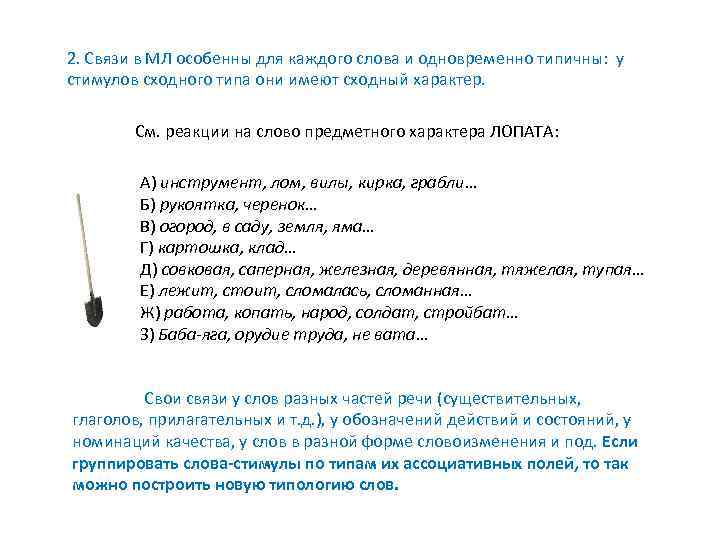 2. Связи в МЛ особенны для каждого слова и одновременно типичны: у стимулов сходного типа они имеют сходный характер.

См. реакции на слово предметного характера ЛОПАТА:

А) инструмент, лом, вилы, кирка, грабли…
Б) рукоятка, черенок…
В) огород, в саду, земля, яма…
Г) картошка, клад…
Д) совковая, саперная, железная, деревянная, тяжелая, тупая…
Е) лежит, стоит, сломалась, сломанная…
Ж) работа, копать, народ, солдат, стройбат…
З) Баба-яга, орудие труда, не вата…

Свои связи у слов разных частей речи (существительных, глаголов, прилагательных и т.д.), у обозначений действий и состояний, у номинаций качества, у слов в разной форме словоизменения и под. Если группировать слова-стимулы по типам их ассоциативных полей, то так можно построить новую типологию слов.